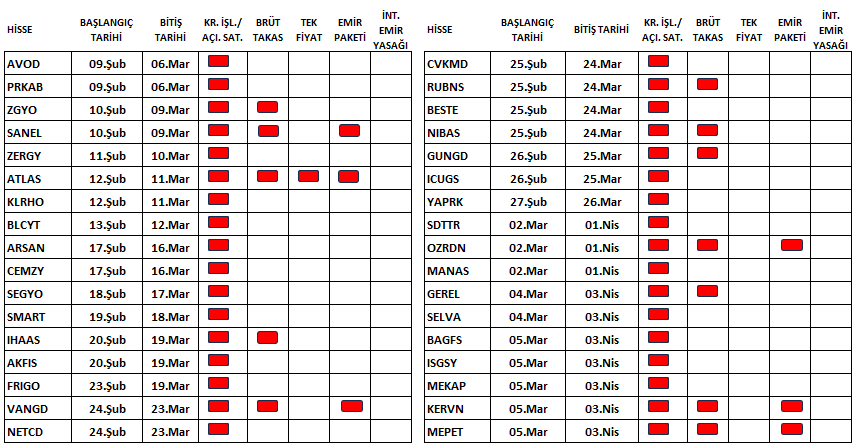 | HİSSE | BAŞLANGIÇ TARİHİ | BİTİŞ TARİHİ | KR. İŞL./ AÇI. SAT. | BRÜT TAKAS | TEK FİYAT | EMİR PAKETİ | İNT. EMİR YASAĞI |
|---|---|---|---|---|---|---|---|
| AVOD | 09.Şub | 06.Mar | | | | | |
| PRKAB | 09.Şub | 06.Mar | | | | | |
| ZGYO | 10.Şub | 09.Mar | | | | | |
| SANEL | 10.Şub | 09.Mar | | | | | |
| ZERGY | 11.Şub | 10.Mar | | | | | |
| ATLAS | 12.Şub | 11.Mar | | | | | |
| KLRHO | 12.Şub | 11.Mar | | | | | |
| BLCYT | 13.Şub | 12.Mar | | | | | |
| ARSAN | 17.Şub | 16.Mar | | | | | |
| CEMZY | 17.Şub | 16.Mar | | | | | |
| SEGYO | 18.Şub | 17.Mar | | | | | |
| SMART | 19.Şub | 18.Mar | | | | | |
| IHAAS | 20.Şub | 19.Mar | | | | | |
| AKFIS | 20.Şub | 19.Mar | | | | | |
| FRIGO | 23.Şub | 19.Mar | | | | | |
| VANGD | 24.Şub | 23.Mar | | | | | |
| NETCD | 24.Şub | 23.Mar | | | | | |

| HİSSE | BAŞLANGIÇ TARİHİ | BİTİŞ TARİHİ | KR. İŞL./ AÇI. SAT. | BRÜT TAKAS | TEK FİYAT | EMİR PAKETİ | İNT. EMİR YASAĞI |
|---|---|---|---|---|---|---|---|
| CVKMD | 25.Şub | 24.Mar | | | | | |
| RUBNS | 25.Şub | 24.Mar | | | | | |
| BESTE | 25.Şub | 24.Mar | | | | | |
| NIBAS | 25.Şub | 24.Mar | | | | | |
| GUNGD | 26.Şub | 25.Mar | | | | | |
| ICUGS | 26.Şub | 25.Mar | | | | | |
| YAPRK | 27.Şub | 26.Mar | | | | | |
| SDTTR | 02.Mar | 01.Nis | | | | | |
| OZRDN | 02.Mar | 01.Nis | | | | | |
| MANAS | 02.Mar | 01.Nis | | | | | |
| GEREL | 04.Mar | 03.Nis | | | | | |
| SELVA | 04.Mar | 03.Nis | | | | | |
| BAGFS | 05.Mar | 03.Nis | | | | | |
| ISGSY | 05.Mar | 03.Nis | | | | | |
| MEKAP | 05.Mar | 03.Nis | | | | | |
| KERVN | 05.Mar | 03.Nis | | | | | |
| MEPET | 05.Mar | 03.Nis | | | | | |